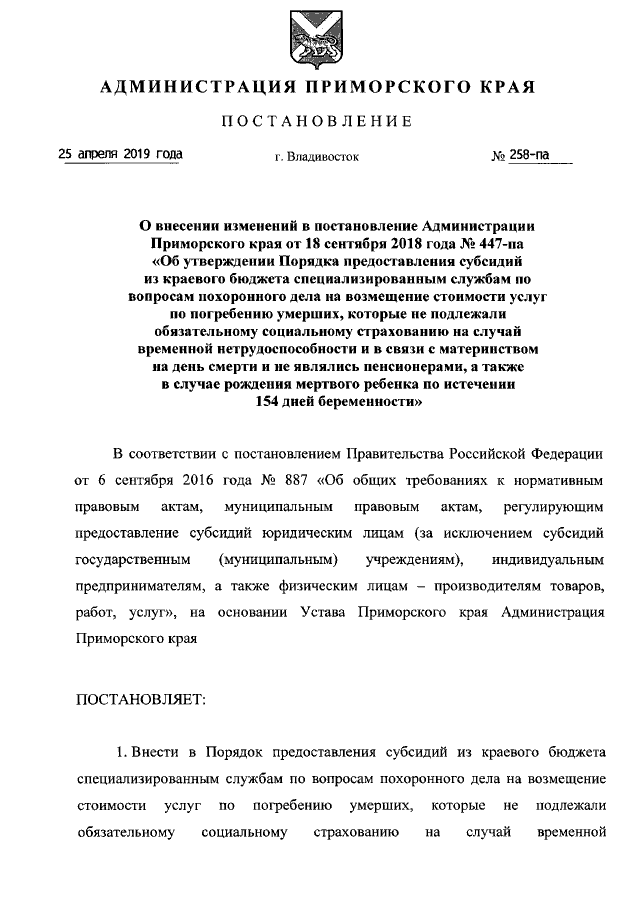 АДМИНИСТРАЦИЯ ПРИМОРСКОГО КРАЯ

ПОСТАНОВЛЕНИЕ

25 апреля 2019 года г. Владивосток № 258-па

О внесении изменений в постановление Администрации Приморского края от 18 сентября 2018 года № 447-па «Об утверждении Порядка предоставления субсидий из краевого бюджета специализированным службам по вопросам похоронного дела на возмещение стоимости услуг по погребению умерших, которые не подлежали обязательному социальному страхованию на случай временной нетрудоспособности и в связи с материнством на день смерти и не являлись пенсионерами, а также в случае рождения мертвого ребенка по истечении 154 дней беременности»

В соответствии с постановлением Правительства Российской Федерации от 6 сентября 2016 года № 887 «Об общих требованиях к нормативным правовым актам, муниципальным правовым актам, регулирующим предоставление субсидий юридическим лицам (за исключением субсидий государственным (муниципальным) учреждениям), индивидуальным предпринимателям, а также физическим лицам – производителям товаров, работ, услуг», на основании Устава Приморского края Администрация Приморского края

ПОСТАНОВЛЯЕТ:

1. Внести в Порядок предоставления субсидий из краевого бюджета специализированным службам по вопросам похоронного дела на возмещение стоимости услуг по погребению умерших, которые не подлежали обязательному социальному страхованию на случай временной